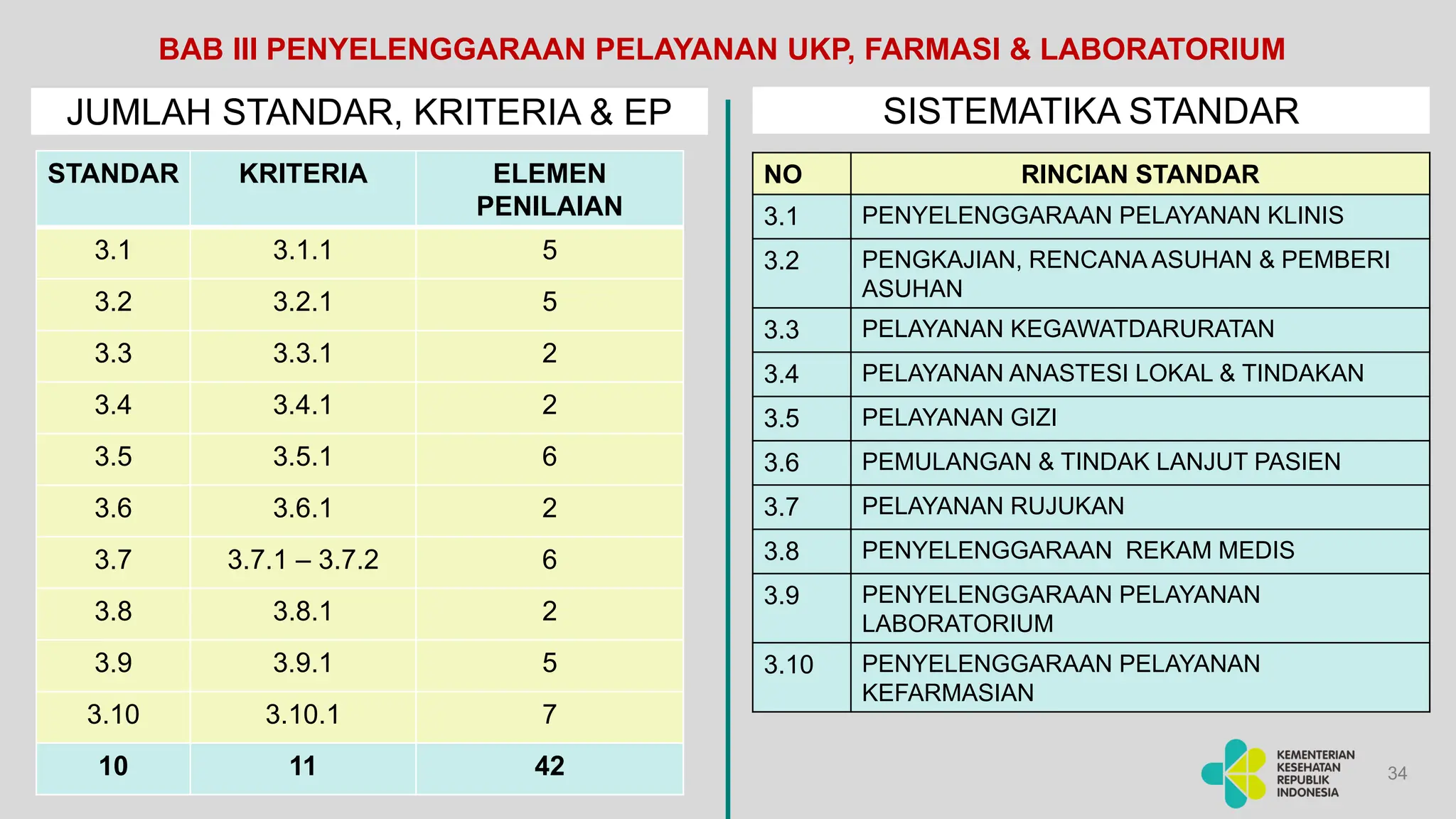 BAB III PENYELENGGARAAN PELAYANAN UKP, FARMASI & LABORATORIUM

JUMLAH STANDAR, KRITERIA & EP

| STANDAR | KRITERIA | ELEMEN PENILAIAN |
|---|---|---|
| 3.1 | 3.1.1 | 5 |
| 3.2 | 3.2.1 | 5 |
| 3.3 | 3.3.1 | 2 |
| 3.4 | 3.4.1 | 2 |
| 3.5 | 3.5.1 | 6 |
| 3.6 | 3.6.1 | 2 |
| 3.7 | 3.7.1 – 3.7.2 | 6 |
| 3.8 | 3.8.1 | 2 |
| 3.9 | 3.9.1 | 5 |
| 3.10 | 3.10.1 | 7 |
| 10 | 11 | 42 |

SISTEMATIKA STANDAR

| NO | RINCIAN STANDAR |
|---|---|
| 3.1 | PENYELENGGARAAN PELAYANAN KLINIS |
| 3.2 | PENGKAJIAN, RENCANA ASUHAN & PEMBERI ASUHAN |
| 3.3 | PELAYANAN KEGAWATDARURATAN |
| 3.4 | PELAYANAN ANASTESI LOKAL & TINDAKAN |
| 3.5 | PELAYANAN GIZI |
| 3.6 | PEMULANGAN & TINDAK LANJUT PASIEN |
| 3.7 | PELAYANAN RUJUKAN |
| 3.8 | PENYELENGGARAAN REKAM MEDIS |
| 3.9 | PENYELENGGARAAN PELAYANAN LABORATORIUM |
| 3.10 | PENYELENGGARAAN PELAYANAN KEFARMASIAN |

KEMENTERIAN KESEHATAN REPUBLIK INDONESIA

34